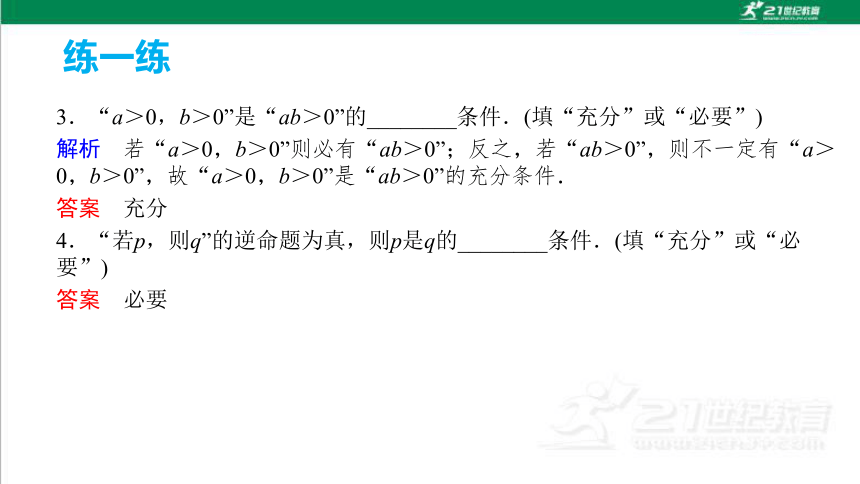 21世纪教育

练一练

3．“$a>0$，$b>0$”是“$ab>0$”的________条件．(填“充分”或“必要”)

解析　若“$a>0$，$b>0$”则必有“$ab>0$”；反之，若“$ab>0$”，则不一定有“$a>0$，$b>0$”，故“$a>0$，$b>0$”是“$ab>0$”的充分条件．

答案　充分

4．“若$p$，则$q$”的逆命题为真，则$p$是$q$的________条件．(填“充分”或“必要”)

答案　必要

21世纪教育